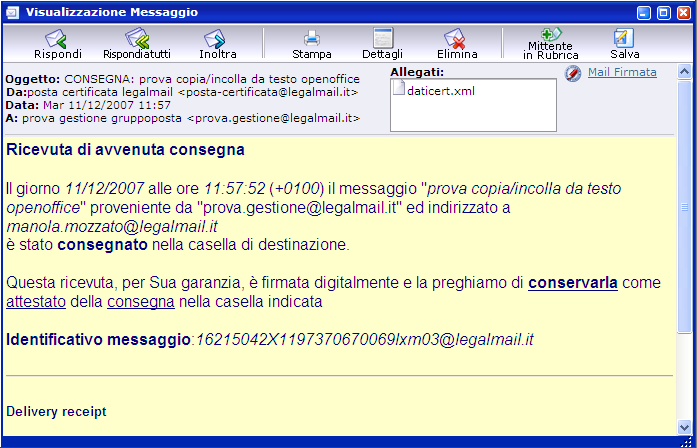 Visualizzazione Messaggio

Rispondi Rispondiatutti Inoltra Stampa Dettagli Elimina Mittente in Rubrica Salva

Oggetto: CONSEGNA: prova copia/incolla da testo openoffice
Da:posta certificata legalmail <posta-certificata@legalmail.it>
Data: Mar 11/12/2007 11:57
A: prova gestione gruppoposta <prova.gestione@legalmail.it>

Allegati:
daticert.xml

Mail Firmata

Ricevuta di avvenuta consegna

Il giorno 11/12/2007 alle ore 11:57:52 (+0100) il messaggio "prova copia/incolla da testo openoffice" proveniente da "prova.gestione@legalmail.it" ed indirizzato a manola.mozzato@legalmail.it
è stato consegnato nella casella di destinazione.

Questa ricevuta, per Sua garanzia, è firmata digitalmente e la preghiamo di conservarla come attestato della consegna nella casella indicata

Identificativo messaggio:16215042X1197370670069lxm03@legalmail.it

Delivery receipt